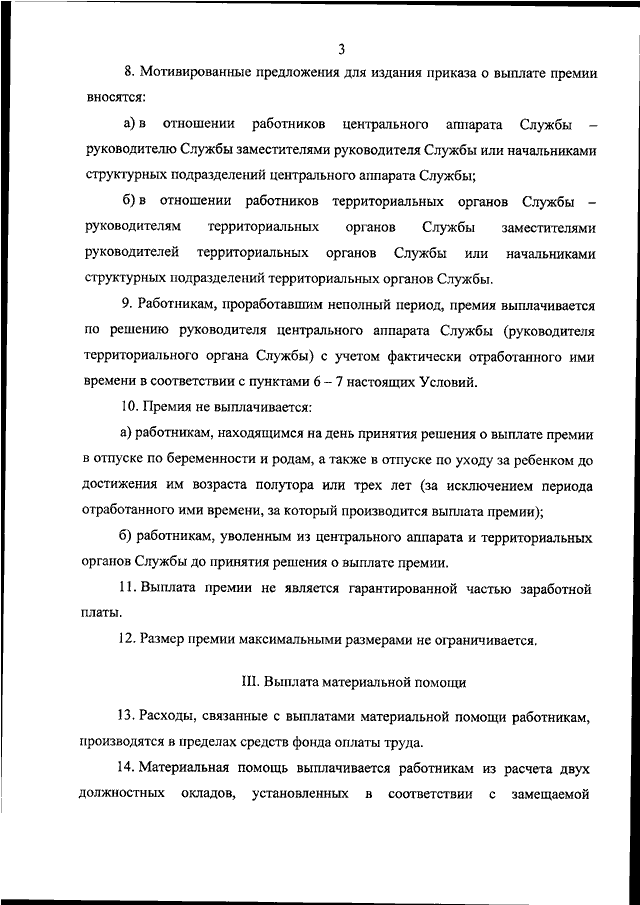 3

8. Мотивированные предложения для издания приказа о выплате премии вносятся:

а) в отношении работников центрального аппарата Службы – руководителю Службы заместителями руководителя Службы или начальниками структурных подразделений центрального аппарата Службы;

б) в отношении работников территориальных органов Службы – руководителям территориальных органов Службы заместителями руководителей территориальных органов Службы или начальниками структурных подразделений территориальных органов Службы.

9. Работникам, проработавшим неполный период, премия выплачивается по решению руководителя центрального аппарата Службы (руководителя территориального органа Службы) с учетом фактически отработанного ими времени в соответствии с пунктами 6 – 7 настоящих Условий.

10. Премия не выплачивается:

а) работникам, находящимся на день принятия решения о выплате премии в отпуске по беременности и родам, а также в отпуске по уходу за ребенком до достижения им возраста полутора или трех лет (за исключением периода отработанного ими времени, за который производится выплата премии);

б) работникам, уволенным из центрального аппарата и территориальных органов Службы до принятия решения о выплате премии.

11. Выплата премии не является гарантированной частью заработной платы.

12. Размер премии максимальными размерами не ограничивается.

III. Выплата материальной помощи

13. Расходы, связанные с выплатами материальной помощи работникам, производятся в пределах средств фонда оплаты труда.

14. Материальная помощь выплачивается работникам из расчета двух должностных окладов, установленных в соответствии с замещаемой